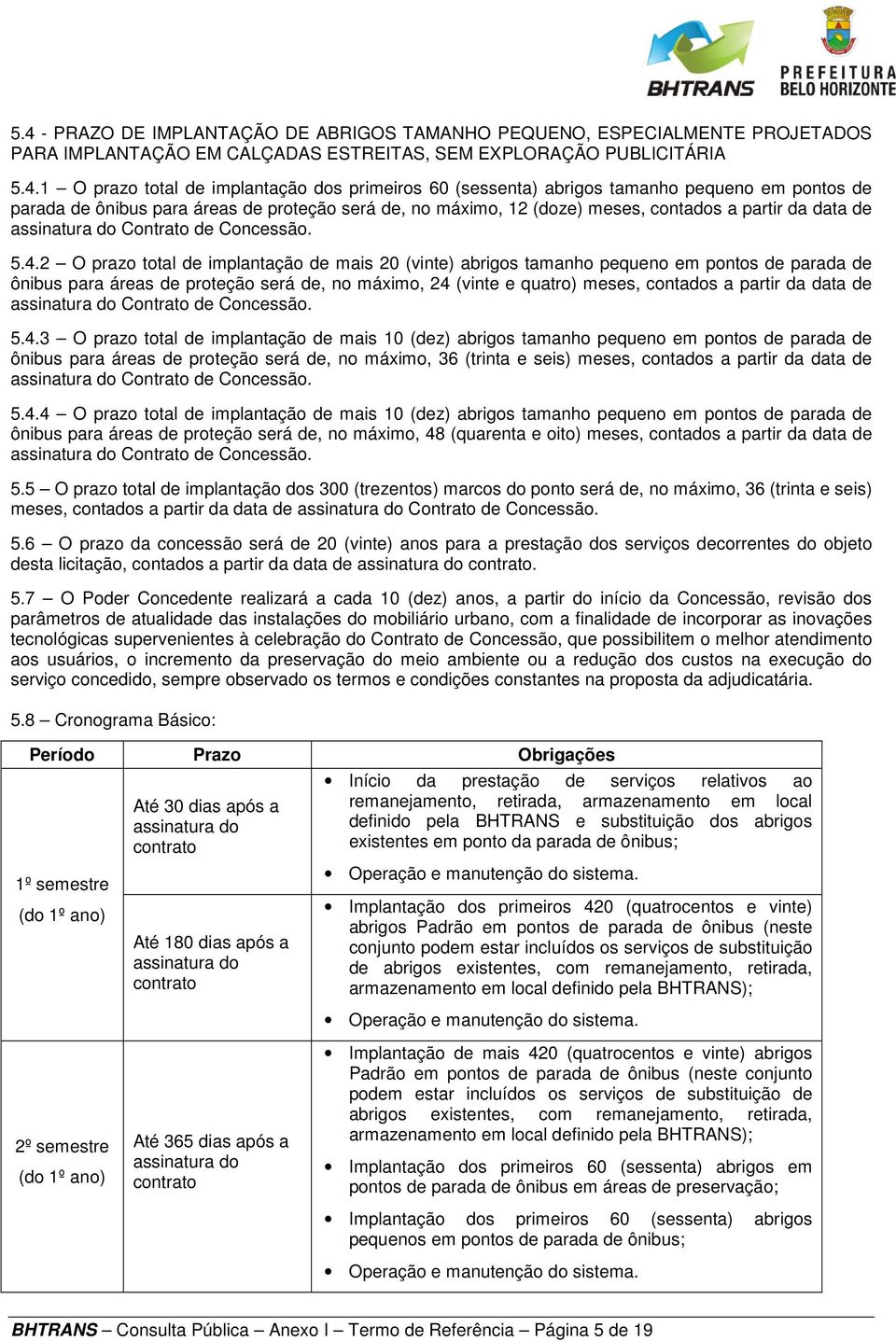 BHTRANS

PREFEITURA BELO HORIZONTE

5.4 - PRAZO DE IMPLANTAÇÃO DE ABRIGOS TAMANHO PEQUENO, ESPECIALMENTE PROJETADOS PARA IMPLANTAÇÃO EM CALÇADAS ESTREITAS, SEM EXPLORAÇÃO PUBLICITÁRIA

5.4.1 – O prazo total de implantação dos primeiros 60 (sessenta) abrigos tamanho pequeno em pontos de parada de ônibus para áreas de proteção será de, no máximo, 12 (doze) meses, contados a partir da data de assinatura do Contrato de Concessão.

5.4.2 – O prazo total de implantação de mais 20 (vinte) abrigos tamanho pequeno em pontos de parada de ônibus para áreas de proteção será de, no máximo, 24 (vinte e quatro) meses, contados a partir da data de assinatura do Contrato de Concessão.

5.4.3 – O prazo total de implantação de mais 10 (dez) abrigos tamanho pequeno em pontos de parada de ônibus para áreas de proteção será de, no máximo, 36 (trinta e seis) meses, contados a partir da data de assinatura do Contrato de Concessão.

5.4.4 – O prazo total de implantação de mais 10 (dez) abrigos tamanho pequeno em pontos de parada de ônibus para áreas de proteção será de, no máximo, 48 (quarenta e oito) meses, contados a partir da data de assinatura do Contrato de Concessão.

5.5 – O prazo total de implantação dos 300 (trezentos) marcos do ponto será de, no máximo, 36 (trinta e seis) meses, contados a partir da data de assinatura do Contrato de Concessão.

5.6 – O prazo da concessão será de 20 (vinte) anos para a prestação dos serviços decorrentes do objeto desta licitação, contados a partir da data de assinatura do contrato.

5.7 – O Poder Concedente realizará a cada 10 (dez) anos, a partir do início da Concessão, revisão dos parâmetros de atualidade das instalações do mobiliário urbano, com a finalidade de incorporar as inovações tecnológicas supervenientes à celebração do Contrato de Concessão, que possibilitem o melhor atendimento aos usuários, o incremento da preservação do meio ambiente ou a redução dos custos na execução do serviço concedido, sempre observado os termos e condições constantes na proposta da adjudicatária.

5.8 – Cronograma Básico:

| Período | Prazo | Obrigações |
|---|---|---|
| 1º semestre (do 1º ano) | Até 30 dias após a assinatura do contrato | • Início da prestação de serviços relativos ao remanejamento, retirada, armazenamento em local definido pela BHTRANS e substituição dos abrigos existentes em ponto da parada de ônibus; • Operação e manutenção do sistema. |
| | Até 180 dias após a assinatura do contrato | • Implantação dos primeiros 420 (quatrocentos e vinte) abrigos Padrão em pontos de parada de ônibus (neste conjunto podem estar incluídos os serviços de substituição de abrigos existentes, com remanejamento, retirada, armazenamento em local definido pela BHTRANS); • Operação e manutenção do sistema. |
| 2º semestre (do 1º ano) | Até 365 dias após a assinatura do contrato | • Implantação de mais 420 (quatrocentos e vinte) abrigos Padrão em pontos de parada de ônibus (neste conjunto podem estar incluídos os serviços de substituição de abrigos existentes, com remanejamento, retirada, armazenamento em local definido pela BHTRANS); • Implantação dos primeiros 60 (sessenta) abrigos em pontos de parada de ônibus em áreas de preservação; • Implantação dos primeiros 60 (sessenta) abrigos pequenos em pontos de parada de ônibus; • Operação e manutenção do sistema. |

BHTRANS – Consulta Pública – Anexo I – Termo de Referência – Página 5 de 19